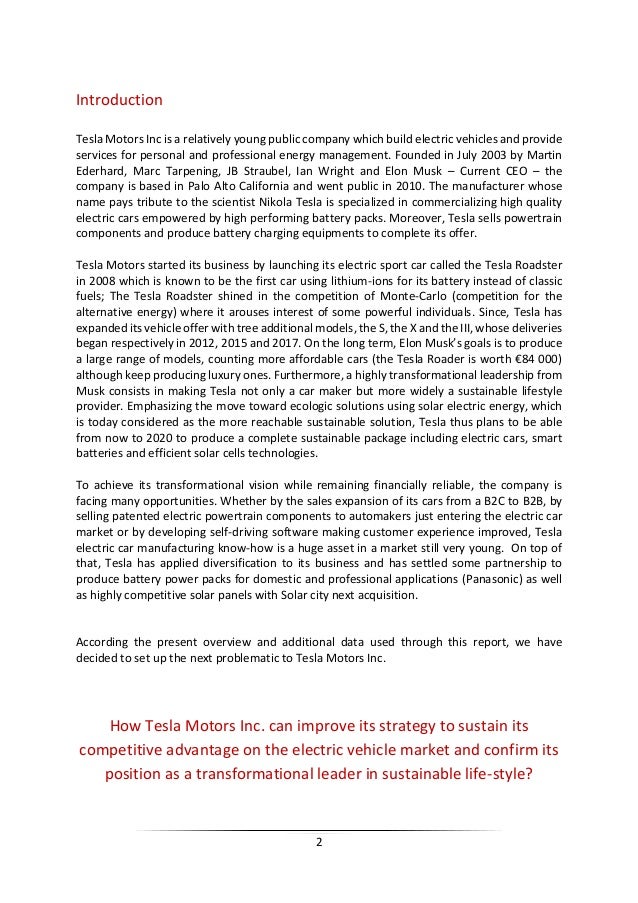 Introduction

Tesla Motors Inc is a relatively young public company which build electric vehicles and provide services for personal and professional energy management. Founded in July 2003 by Martin Ederhard, Marc Tarpening, JB Straubel, Ian Wright and Elon Musk – Current CEO – the company is based in Palo Alto California and went public in 2010. The manufacturer whose name pays tribute to the scientist Nikola Tesla is specialized in commercializing high quality electric cars empowered by high performing battery packs. Moreover, Tesla sells powertrain components and produce battery charging equipments to complete its offer.

Tesla Motors started its business by launching its electric sport car called the Tesla Roadster in 2008 which is known to be the first car using lithium-ions for its battery instead of classic fuels; The Tesla Roadster shined in the competition of Monte-Carlo (competition for the alternative energy) where it arouses interest of some powerful individuals. Since, Tesla has expanded its vehicle offer with tree additional models, the S, the X and the III, whose deliveries began respectively in 2012, 2015 and 2017. On the long term, Elon Musk's goals is to produce a large range of models, counting more affordable cars (the Tesla Roader is worth €84 000) although keep producing luxury ones. Furthermore, a highly transformational leadership from Musk consists in making Tesla not only a car maker but more widely a sustainable lifestyle provider. Emphasizing the move toward ecologic solutions using solar electric energy, which is today considered as the more reachable sustainable solution, Tesla thus plans to be able from now to 2020 to produce a complete sustainable package including electric cars, smart batteries and efficient solar cells technologies.

To achieve its transformational vision while remaining financially reliable, the company is facing many opportunities. Whether by the sales expansion of its cars from a B2C to B2B, by selling patented electric powertrain components to automakers just entering the electric car market or by developing self-driving software making customer experience improved, Tesla electric car manufacturing know-how is a huge asset in a market still very young. On top of that, Tesla has applied diversification to its business and has settled some partnership to produce battery power packs for domestic and professional applications (Panasonic) as well as highly competitive solar panels with Solar city next acquisition.

According the present overview and additional data used through this report, we have decided to set up the next problematic to Tesla Motors Inc.

How Tesla Motors Inc. can improve its strategy to sustain its competitive advantage on the electric vehicle market and confirm its position as a transformational leader in sustainable life-style?

2